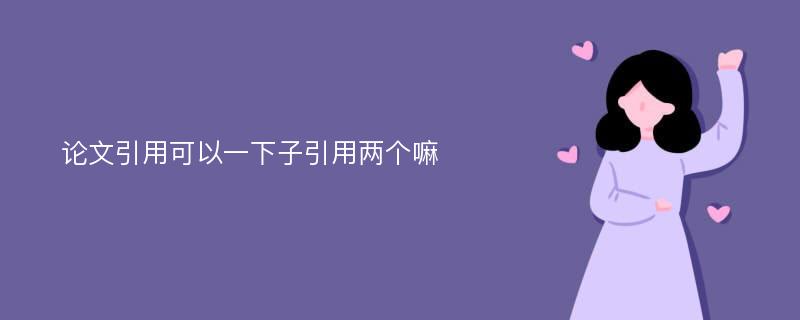 论文引用可以一下子引用两个嘛